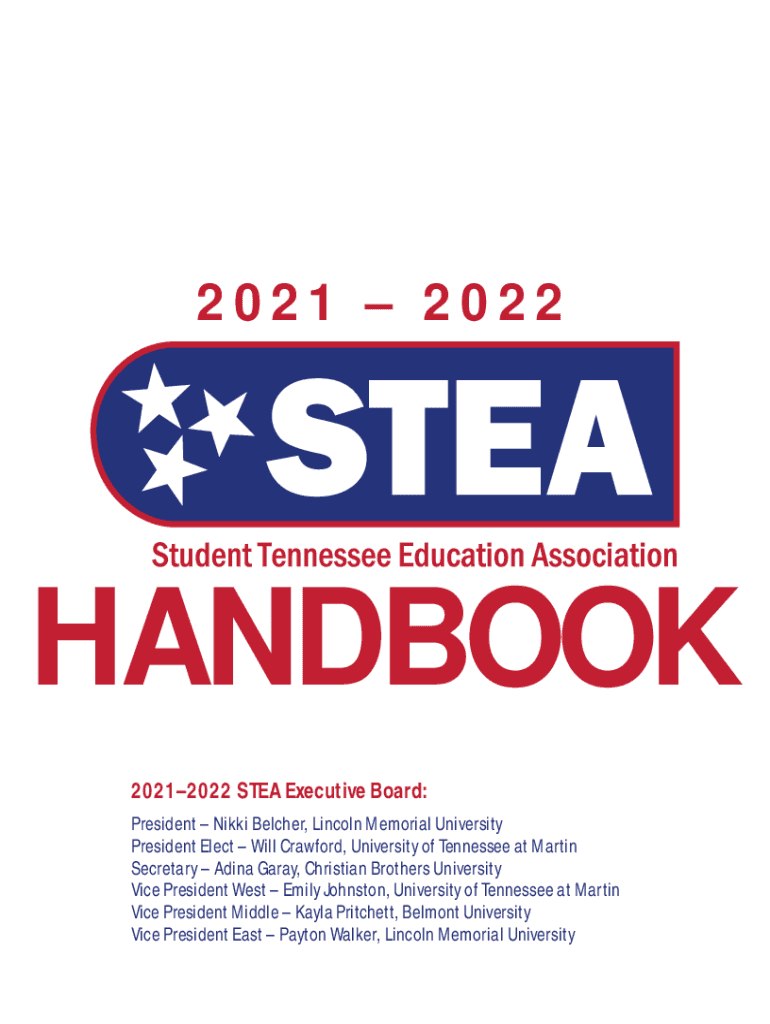 2021 – 2022

STEA

Student Tennessee Education Association

HANDBOOK

2021–2022 STEA Executive Board:

President – Nikki Belcher, Lincoln Memorial University
President Elect – Will Crawford, University of Tennessee at Martin
Secretary – Adina Garay, Christian Brothers University
Vice President West – Emily Johnston, University of Tennessee at Martin
Vice President Middle – Kayla Pritchett, Belmont University
Vice President East – Payton Walker, Lincoln Memorial University